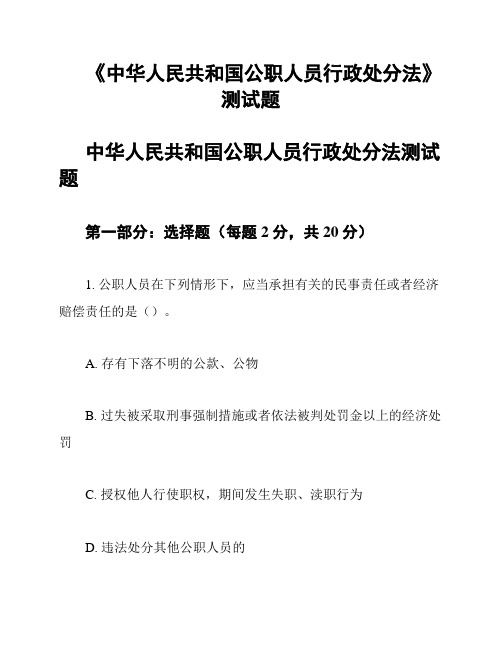 《中华人民共和国公职人员行政处分法》测试题

中华人民共和国公职人员行政处分法测试题

第一部分：选择题（每题 2 分，共 20 分）

1. 公职人员在下列情形下，应当承担有关的民事责任或者经济赔偿责任的是（）。

A. 存有下落不明的公款、公物

B. 过失被采取刑事强制措施或者依法被判处罚金以上的经济处罚

C. 授权他人行使职权，期间发生失职、渎职行为

D. 违法处分其他公职人员的